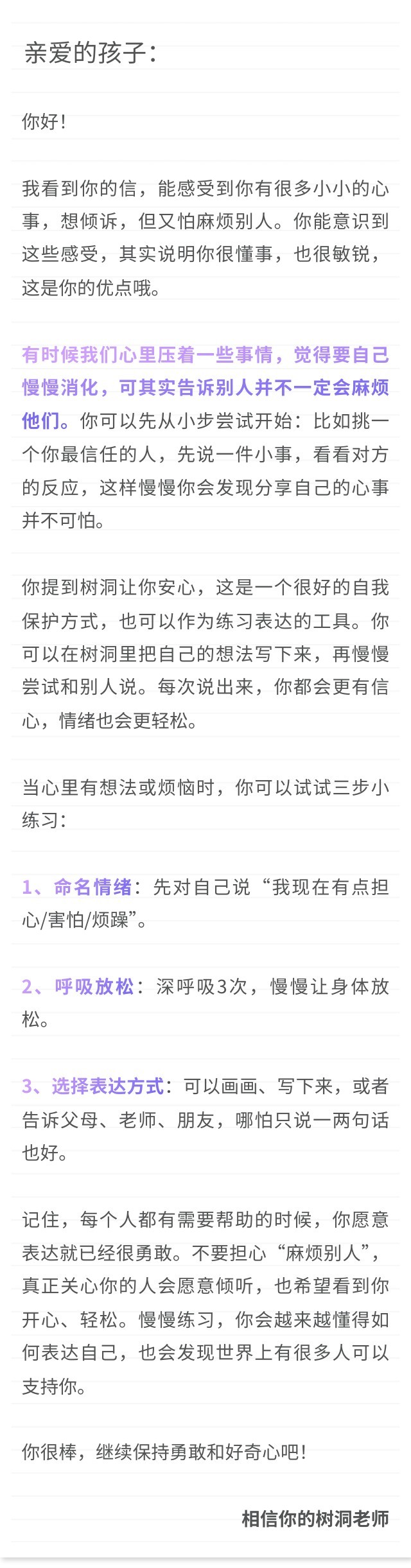 亲爱的孩子：

你好！

我看到你的信，能感受到你有很多小小的心事，想倾诉，但又怕麻烦别人。你能意识到这些感受，其实说明你很懂事，也很敏锐，这是你的优点哦。

有时候我们心里压着一些事情，觉得要自己慢慢消化，可其实告诉别人并不一定会麻烦他们。你可以先从小步尝试开始：比如挑一个你最信任的人，先说一件小事，看看对方的反应，这样慢慢你会发现分享自己的心事并不可怕。

你提到树洞让你安心，这是一个很好的自我保护方式，也可以作为练习表达的工具。你可以在树洞里把自己的想法写下来，再慢慢尝试和别人说。每次说出来，你都会更有信心，情绪也会更轻松。

当心里有想法或烦恼时，你可以试试三步小练习：

1、命名情绪：先对自己说“我现在有点担心/害怕/烦躁”。

2、呼吸放松：深呼吸3次，慢慢让身体放松。

3、选择表达方式：可以画画、写下来，或者告诉父母、老师、朋友，哪怕只说一两句话也好。

记住，每个人都有需要帮助的时候，你愿意表达就已经很勇敢。不要担心“麻烦别人”，真正关心你的人会愿意倾听，也希望看到你开心、轻松。慢慢练习，你会越来越懂得如何表达自己，也会发现世界上有很多人可以支持你。

你很棒，继续保持勇敢和好奇心吧！

相信你的树洞老师